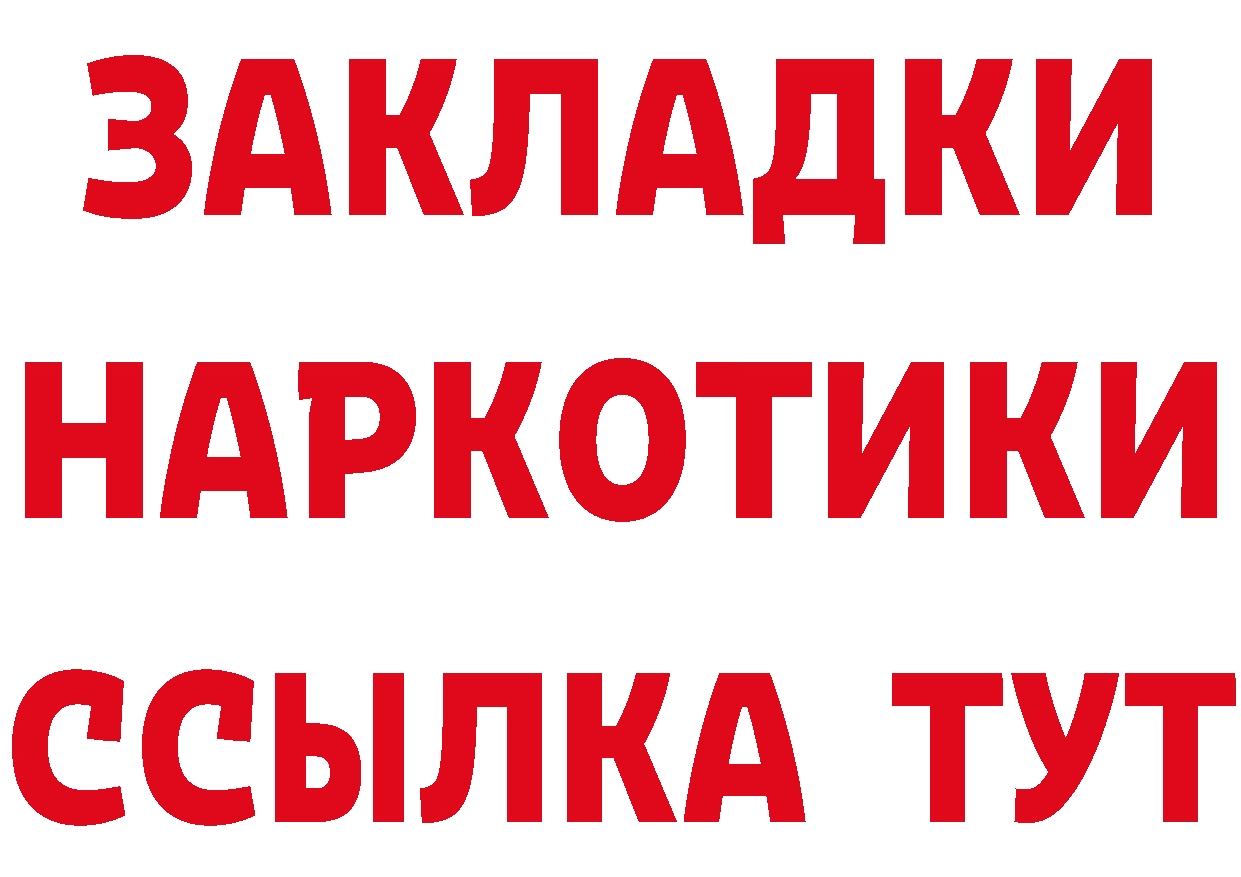 ЗАКЛАДКИ
НАРКОТИКИ
ССЫЛКА ТУТ